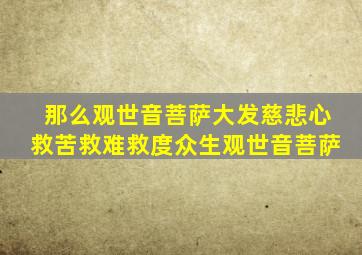 那么观世音菩萨大发慈悲心
救苦救难救度众生观世音菩萨